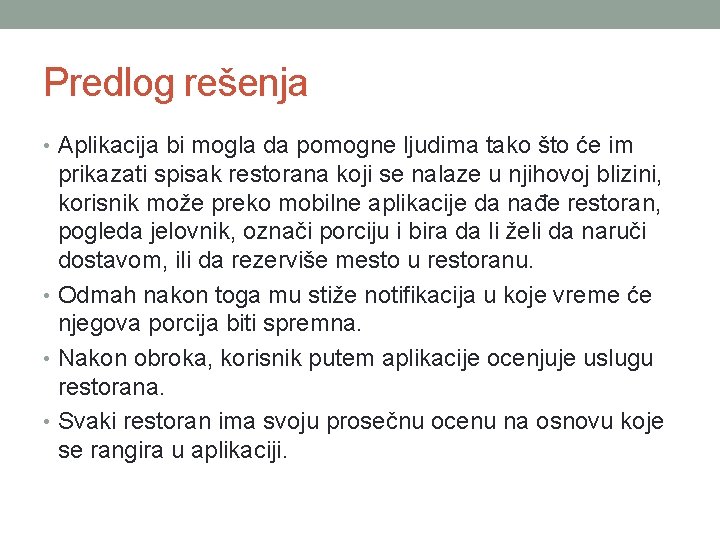 Predlog rešenja

• Aplikacija bi mogla da pomogne ljudima tako što će im prikazati spisak restorana koji se nalaze u njihovoj blizini, korisnik može preko mobilne aplikacije da nađe restoran, pogleda jelovnik, označi porciju i bira da li želi da naruči dostavom, ili da rezerviše mesto u restoranu.

• Odmah nakon toga mu stiže notifikacija u koje vreme će njegova porcija biti spremna.

• Nakon obroka, korisnik putem aplikacije ocenjuje uslugu restorana.

• Svaki restoran ima svoju prosečnu ocenu na osnovu koje se rangira u aplikaciji.